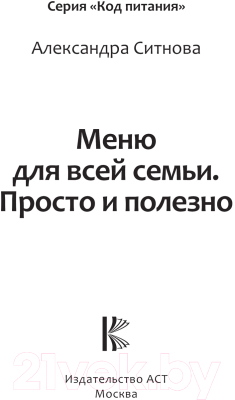 Серия «Код питания»

Александра Ситнова

Меню для всей семьи. Просто и полезно

21vek.by

Издательство АСТ
Москва